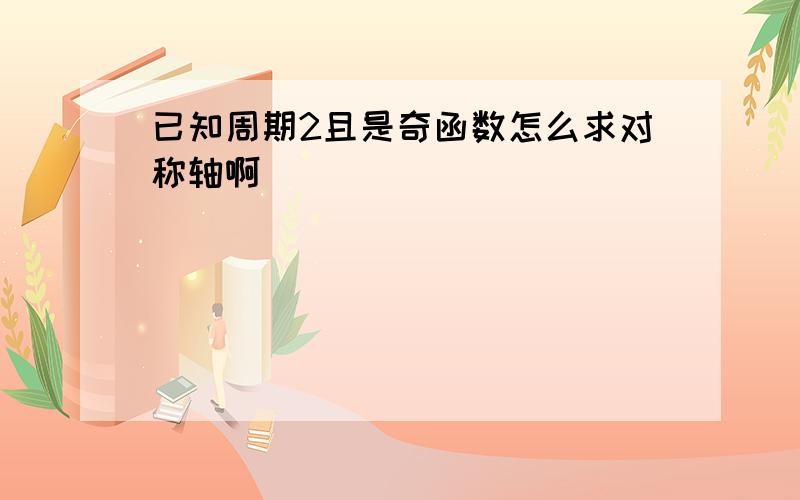 已知周期2且是奇函数怎么求对称轴啊